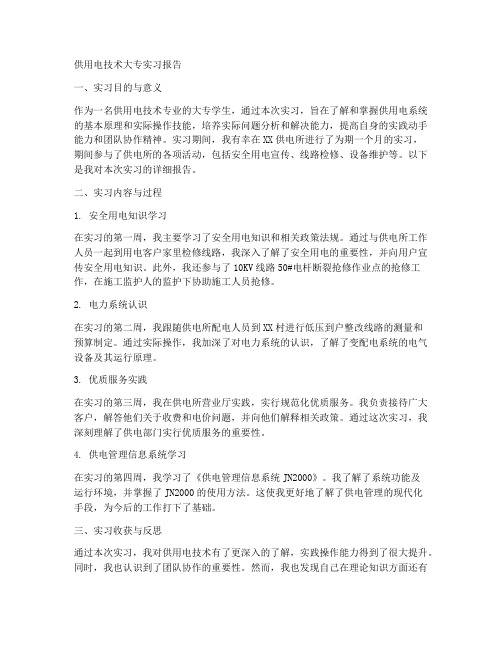 供用电技术大专实习报告

一、实习目的与意义

作为一名供用电技术专业的大专学生，通过本次实习，旨在了解和掌握供用电系统的基本原理和实际操作技能，培养实际问题分析和解决能力，提高自身的实践动手能力和团队协作精神。实习期间，我有幸在XX供电所进行了为期一个月的实习，期间参与了供电所的各项活动，包括安全用电宣传、线路检修、设备维护等。以下是我对本次实习的详细报告。

二、实习内容与过程

1. 安全用电知识学习

在实习的第一周，我主要学习了安全用电知识和相关政策法规。通过与供电所工作人员一起到用电客户家里检修线路，我深入了解了安全用电的重要性，并向用户宣传安全用电知识。此外，我还参与了10KV线路50#电杆断裂抢修作业点的抢修工作，在施工监护人的监护下协助施工人员抢修。

2. 电力系统认识

在实习的第二周，我跟随供电所配电人员到XX村进行低压到户整改线路的测量和预算制定。通过实际操作，我加深了对电力系统的认识，了解了变配电系统的电气设备及其运行原理。

3. 优质服务实践

在实习的第三周，我在供电所营业厅实践，实行规范化优质服务。我负责接待广大客户，解答他们关于收费和电价问题，并向他们解释相关政策。通过这次实习，我深刻理解了供电部门实行优质服务的重要性。

4. 供电管理信息系统学习

在实习的第四周，我学习了《供电管理信息系统JN2000》。我了解了系统功能及运行环境，并掌握了JN2000的使用方法。这使我更好地了解了供电管理的现代化手段，为今后的工作打下了基础。

三、实习收获与反思

通过本次实习，我对供用电技术有了更深入的了解，实践操作能力得到了很大提升。同时，我也认识到了团队协作的重要性。然而，我也发现自己在理论知识方面还有